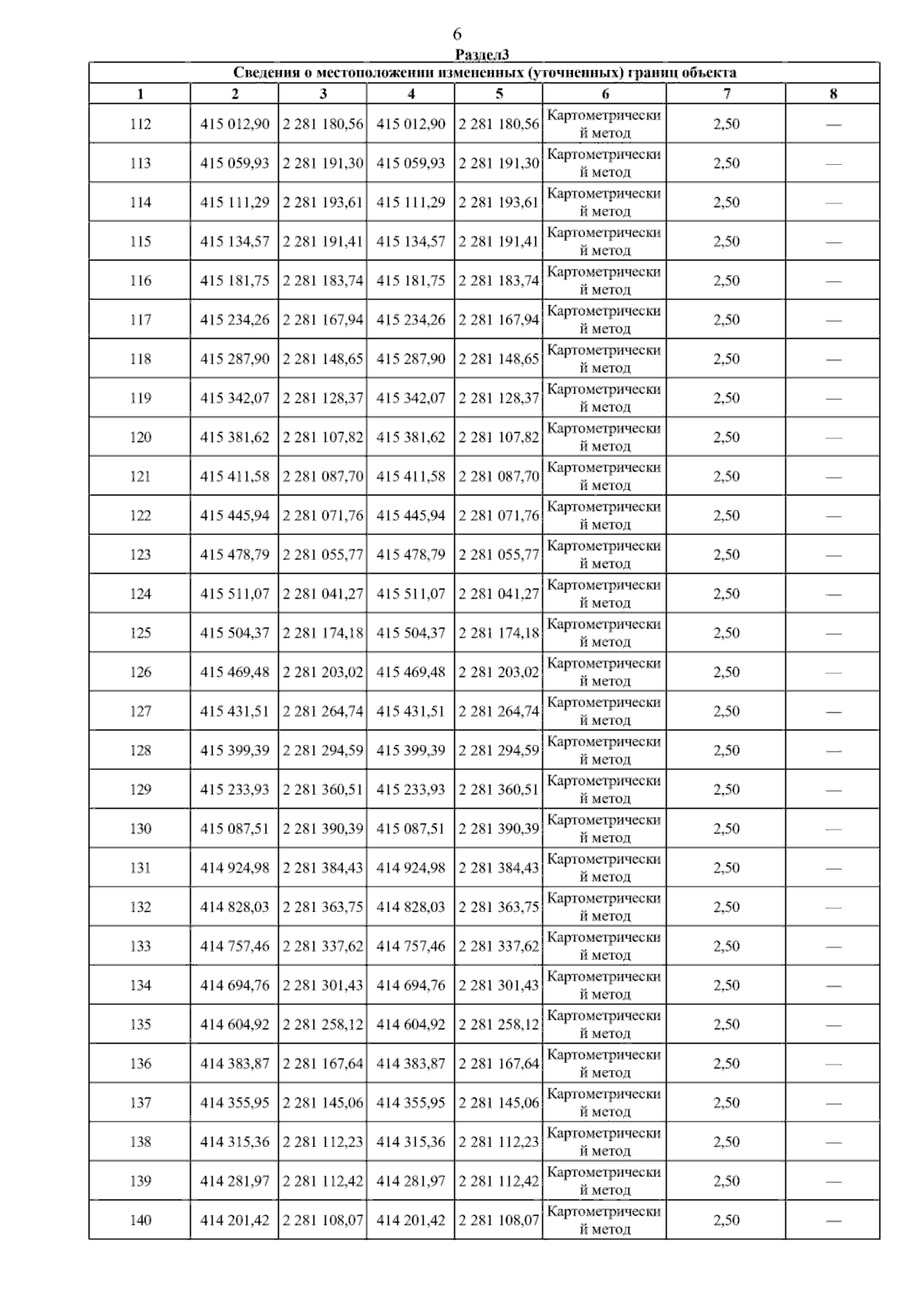 6

Раздел3

Сведения о местоположении измененных (уточненных) границ объекта

| 1 | 2 | 3 | 4 | 5 | 6 | 7 | 8 |
|---|---|---|---|---|---|---|---|
| 112 | 415 012,90 | 2 281 180,56 | 415 012,90 | 2 281 180,56 | Картометрический метод | 2,50 | — |
| 113 | 415 059,93 | 2 281 191,30 | 415 059,93 | 2 281 191,30 | Картометрический метод | 2,50 | — |
| 114 | 415 111,29 | 2 281 193,61 | 415 111,29 | 2 281 193,61 | Картометрический метод | 2,50 | — |
| 115 | 415 134,57 | 2 281 191,41 | 415 134,57 | 2 281 191,41 | Картометрический метод | 2,50 | — |
| 116 | 415 181,75 | 2 281 183,74 | 415 181,75 | 2 281 183,74 | Картометрический метод | 2,50 | — |
| 117 | 415 234,26 | 2 281 167,94 | 415 234,26 | 2 281 167,94 | Картометрический метод | 2,50 | — |
| 118 | 415 287,90 | 2 281 148,65 | 415 287,90 | 2 281 148,65 | Картометрический метод | 2,50 | — |
| 119 | 415 342,07 | 2 281 128,37 | 415 342,07 | 2 281 128,37 | Картометрический метод | 2,50 | — |
| 120 | 415 381,62 | 2 281 107,82 | 415 381,62 | 2 281 107,82 | Картометрический метод | 2,50 | — |
| 121 | 415 411,58 | 2 281 087,70 | 415 411,58 | 2 281 087,70 | Картометрический метод | 2,50 | — |
| 122 | 415 445,94 | 2 281 071,76 | 415 445,94 | 2 281 071,76 | Картометрический метод | 2,50 | — |
| 123 | 415 478,79 | 2 281 055,77 | 415 478,79 | 2 281 055,77 | Картометрический метод | 2,50 | — |
| 124 | 415 511,07 | 2 281 041,27 | 415 511,07 | 2 281 041,27 | Картометрический метод | 2,50 | — |
| 125 | 415 504,37 | 2 281 174,18 | 415 504,37 | 2 281 174,18 | Картометрический метод | 2,50 | — |
| 126 | 415 469,48 | 2 281 203,02 | 415 469,48 | 2 281 203,02 | Картометрический метод | 2,50 | — |
| 127 | 415 431,51 | 2 281 264,74 | 415 431,51 | 2 281 264,74 | Картометрический метод | 2,50 | — |
| 128 | 415 399,39 | 2 281 294,59 | 415 399,39 | 2 281 294,59 | Картометрический метод | 2,50 | — |
| 129 | 415 233,93 | 2 281 360,51 | 415 233,93 | 2 281 360,51 | Картометрический метод | 2,50 | — |
| 130 | 415 087,51 | 2 281 390,39 | 415 087,51 | 2 281 390,39 | Картометрический метод | 2,50 | — |
| 131 | 414 924,98 | 2 281 384,43 | 414 924,98 | 2 281 384,43 | Картометрический метод | 2,50 | — |
| 132 | 414 828,03 | 2 281 363,75 | 414 828,03 | 2 281 363,75 | Картометрический метод | 2,50 | — |
| 133 | 414 757,46 | 2 281 337,62 | 414 757,46 | 2 281 337,62 | Картометрический метод | 2,50 | — |
| 134 | 414 694,76 | 2 281 301,43 | 414 694,76 | 2 281 301,43 | Картометрический метод | 2,50 | — |
| 135 | 414 604,92 | 2 281 258,12 | 414 604,92 | 2 281 258,12 | Картометрический метод | 2,50 | — |
| 136 | 414 383,87 | 2 281 167,64 | 414 383,87 | 2 281 167,64 | Картометрический метод | 2,50 | — |
| 137 | 414 355,95 | 2 281 145,06 | 414 355,95 | 2 281 145,06 | Картометрический метод | 2,50 | — |
| 138 | 414 315,36 | 2 281 112,23 | 414 315,36 | 2 281 112,23 | Картометрический метод | 2,50 | — |
| 139 | 414 281,97 | 2 281 112,42 | 414 281,97 | 2 281 112,42 | Картометрический метод | 2,50 | — |
| 140 | 414 201,42 | 2 281 108,07 | 414 201,42 | 2 281 108,07 | Картометрический метод | 2,50 | — |